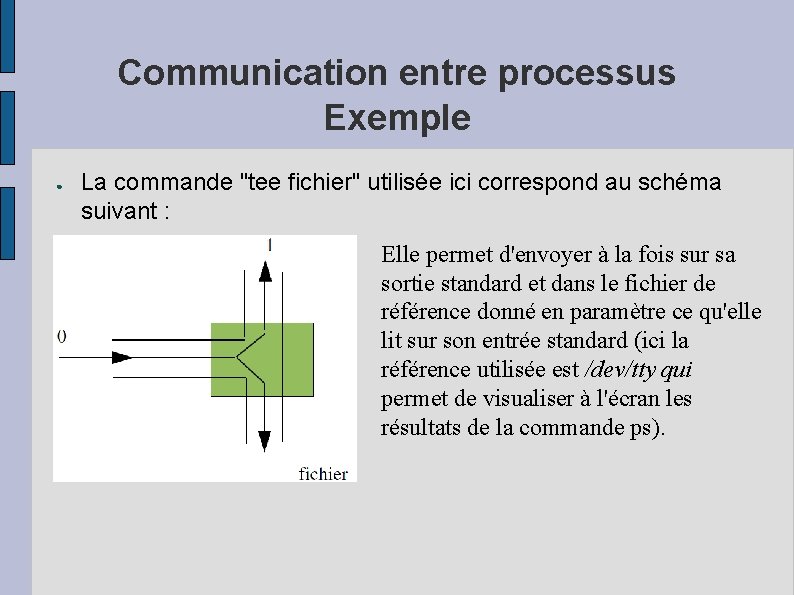 Communication entre processus
Exemple

• La commande "tee fichier" utilisée ici correspond au schéma suivant :

1

0

fichier

Elle permet d'envoyer à la fois sur sa sortie standard et dans le fichier de référence donné en paramètre ce qu'elle lit sur son entrée standard (ici la référence utilisée est /dev/tty qui permet de visualiser à l'écran les résultats de la commande ps).